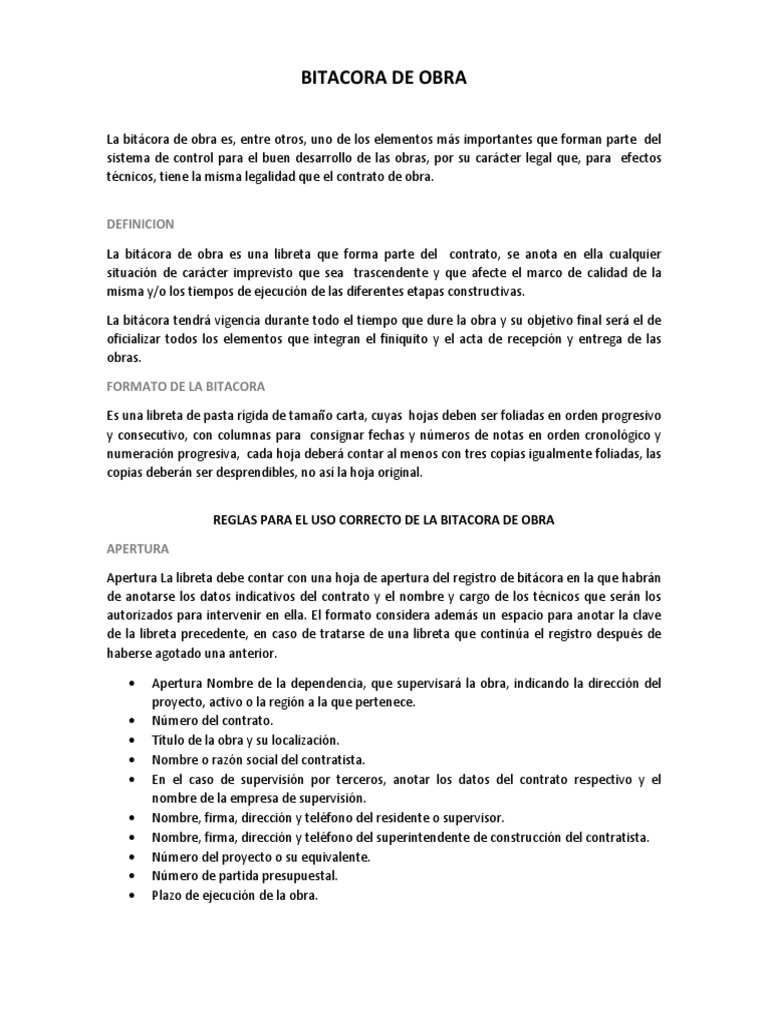 BITACORA DE OBRA

La bitácora de obra es, entre otros, uno de los elementos más importantes que forman parte del sistema de control para el buen desarrollo de las obras, por su carácter legal que, para efectos técnicos, tiene la misma legalidad que el contrato de obra.

DEFINICION

La bitácora de obra es una libreta que forma parte del contrato, se anota en ella cualquier situación de carácter imprevisto que sea trascendente y que afecte el marco de calidad de la misma y/o los tiempos de ejecución de las diferentes etapas constructivas.

La bitácora tendrá vigencia durante todo el tiempo que dure la obra y su objetivo final será el de oficializar todos los elementos que integran el finiquito y el acta de recepción y entrega de las obras.

FORMATO DE LA BITACORA

Es una libreta de pasta rígida de tamaño carta, cuyas hojas deben ser foliadas en orden progresivo y consecutivo, con columnas para consignar fechas y números de notas en orden cronológico y numeración progresiva, cada hoja deberá contar al menos con tres copias igualmente foliadas, las copias deberán ser desprendibles, no así la hoja original.

REGLAS PARA EL USO CORRECTO DE LA BITACORA DE OBRA

APERTURA

Apertura La libreta debe contar con una hoja de apertura del registro de bitácora en la que habrán de anotarse los datos indicativos del contrato y el nombre y cargo de los técnicos que serán los autorizados para intervenir en ella. El formato considera además un espacio para anotar la clave de la libreta precedente, en caso de tratarse de una libreta que continúa el registro después de haberse agotado una anterior.

• Apertura Nombre de la dependencia, que supervisará la obra, indicando la dirección del proyecto, activo o la región a la que pertenece.
• Número del contrato.
• Título de la obra y su localización.
• Nombre o razón social del contratista.
• En el caso de supervisión por terceros, anotar los datos del contrato respectivo y el nombre de la empresa de supervisión.
• Nombre, firma, dirección y teléfono del residente o supervisor.
• Nombre, firma, dirección y teléfono del superintendente de construcción del contratista.
• Número del proyecto o su equivalente.
• Número de partida presupuestal.
• Plazo de ejecución de la obra.